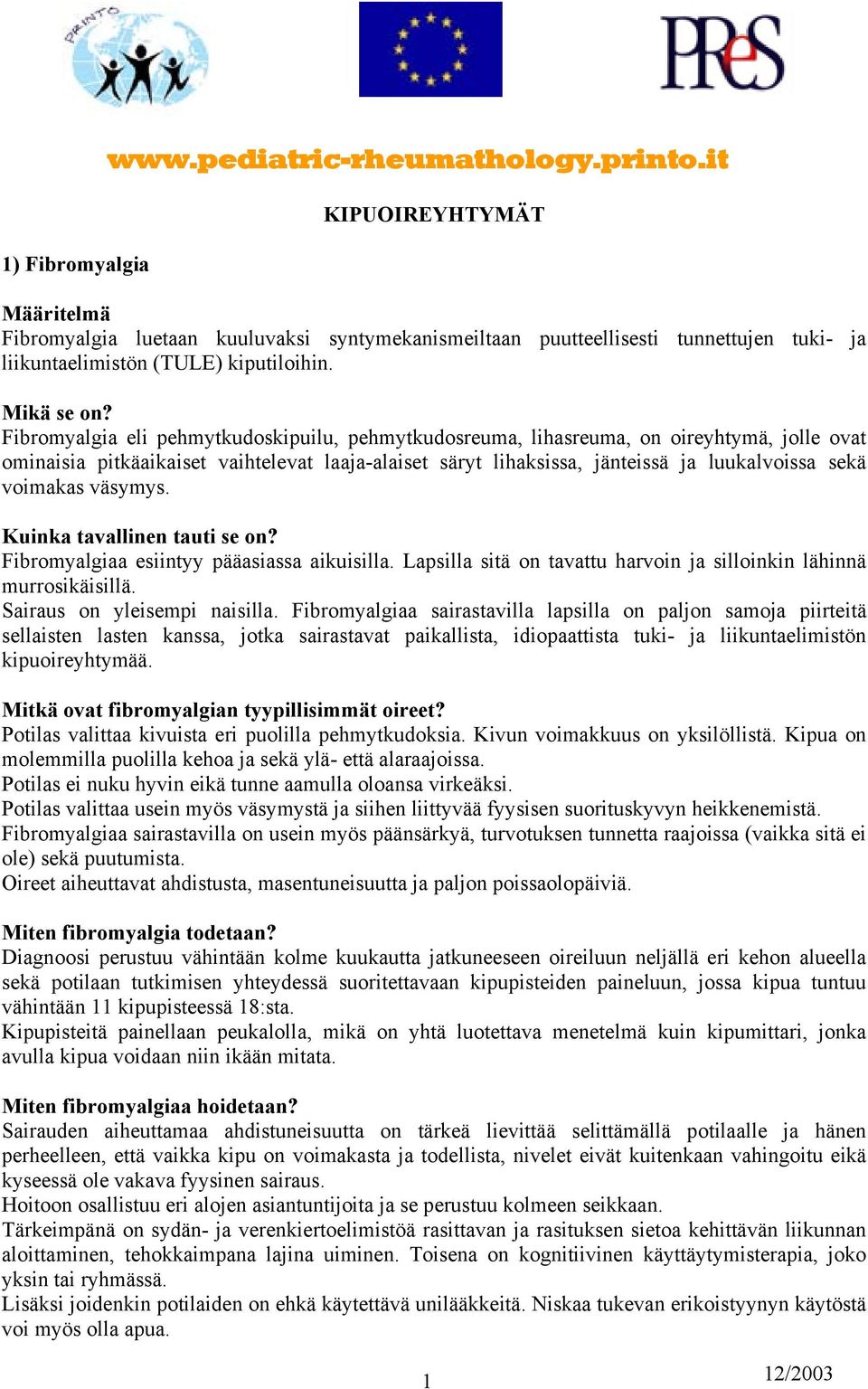 PRINTO

PReS

www.pediatric-rheumathology.printo.it

KIPUOIREYHTYMÄT

1) Fibromyalgia

Määritelmä
Fibromyalgia luetaan kuuluvaksi syntymekanismeiltaan puutteellisesti tunnettujen tuki- ja liikuntaelimistön (TULE) kiputiloihin.

Mikä se on?
Fibromyalgia eli pehmytkudoskipuilu, pehmytkudosreuma, lihasreuma, on oireyhtymä, jolle ovat ominaisia pitkäaikaiset vaihtelevat laaja-alaiset säryt lihaksissa, jänteissä ja luukalvoissa sekä voimakas väsymys.

Kuinka tavallinen tauti se on?
Fibromyalgiaa esiintyy pääasiassa aikuisilla. Lapsilla sitä on tavattu harvoin ja silloinkin lähinnä murrosikäisillä.
Sairaus on yleisempi naisilla. Fibromyalgiaa sairastavilla lapsilla on paljon samoja piirteitä sellaisten lasten kanssa, jotka sairastavat paikallista, idiopaattista tuki- ja liikuntaelimistön kipuoireyhtymää.

Mitkä ovat fibromyalgian tyypillisimmät oireet?
Potilas valittaa kivuista eri puolilla pehmytkudoksia. Kivun voimakkuus on yksilöllistä. Kipua on molemmilla puolilla kehoa ja sekä ylä- että alaraajoissa.
Potilas ei nuku hyvin eikä tunne aamulla oloansa virkeäksi.
Potilas valittaa usein myös väsymystä ja siihen liittyvää fyysisen suorituskyvyn heikkenemistä.
Fibromyalgiaa sairastavilla on usein myös päänsärkyä, turvotuksen tunnetta raajoissa (vaikka sitä ei ole) sekä puutumista.
Oireet aiheuttavat ahdistusta, masentuneisuutta ja paljon poissaolopäiviä.

Miten fibromyalgia todetaan?
Diagnoosi perustuu vähintään kolme kuukautta jatkuneeseen oireiluun neljällä eri kehon alueella sekä potilaan tutkimisen yhteydessä suoritettavaan kipupisteiden paineluun, jossa kipua tuntuu vähintään 11 kipupisteessä 18:sta.
Kipupisteitä painellaan peukalolla, mikä on yhtä luotettava menetelmä kuin kipumittari, jonka avulla kipua voidaan niin ikään mitata.

Miten fibromyalgiaa hoidetaan?
Sairauden aiheuttamaa ahdistuneisuutta on tärkeä lievittää selittämällä potilaalle ja hänen perheelleen, että vaikka kipu on voimakasta ja todellista, nivelet eivät kuitenkaan vahingoitu eikä kyseessä ole vakava fyysinen sairaus.
Hoitoon osallistuu eri alojen asiantuntijoita ja se perustuu kolmeen seikkaan.
Tärkeimpänä on sydän- ja verenkiertoelimistöä rasittavan ja rasituksen sietoa kehittävän liikunnan aloittaminen, tehokkaimpana lajina uiminen. Toisena on kognitiivinen käyttäytymisterapia, joko yksin tai ryhmässä.
Lisäksi joidenkin potilaiden on ehkä käytettävä unilääkkeitä. Niskaa tukevan erikoistyynyn käytöstä voi myös olla apua.

1

12/2003